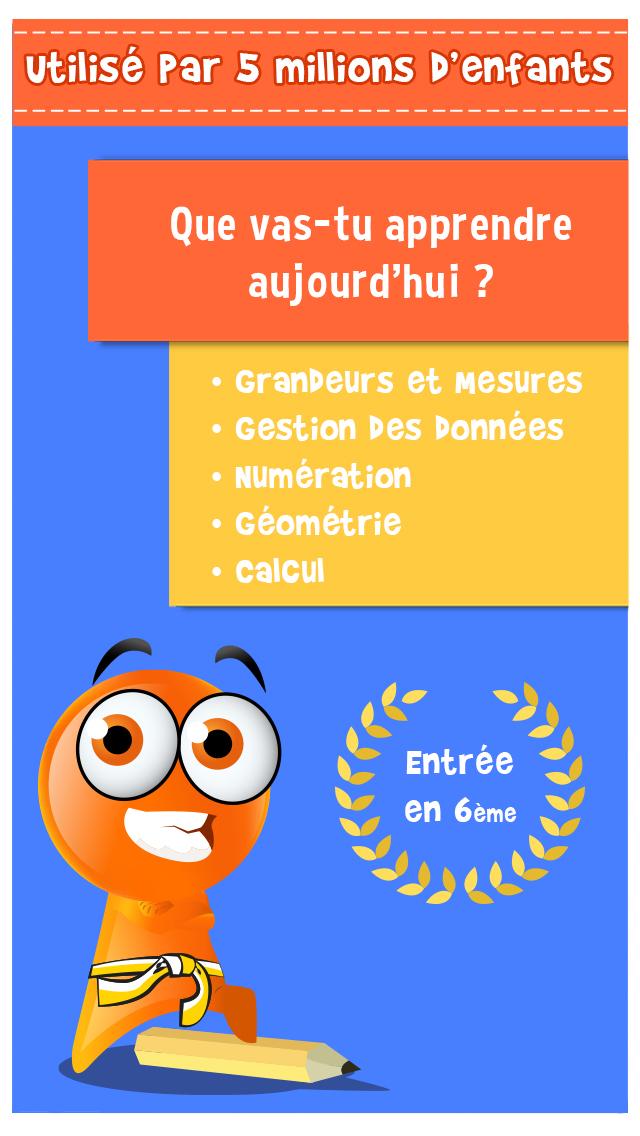 Utilisé Par 5 millions D'enfants

Que vas-tu apprendre aujourd'hui ?

• Grandeurs et Mesures
• Gestion Des Données
• Numération
• Géométrie
• Calcul

Entrée
en 6ème